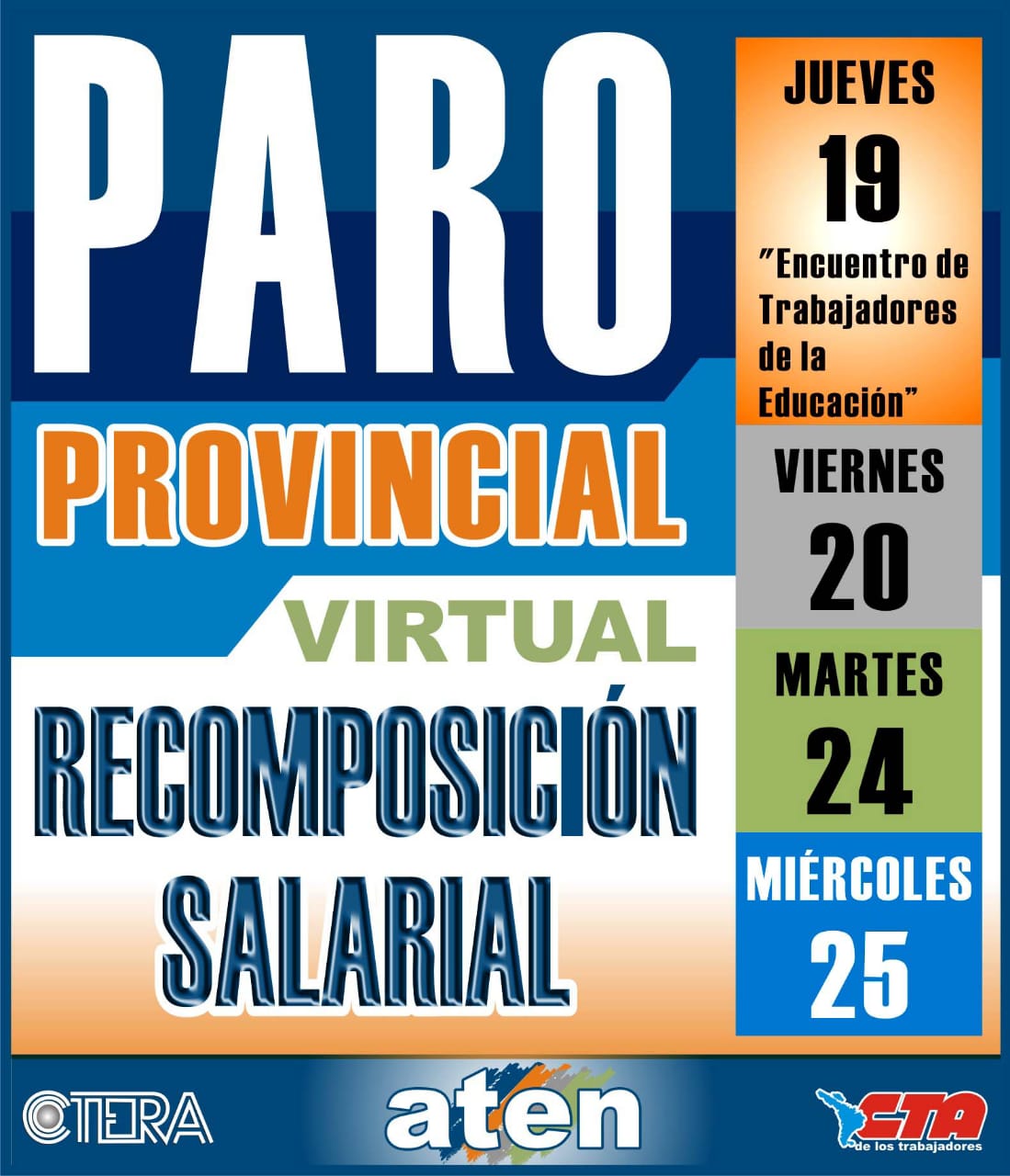 PARO

PROVINCIAL

VIRTUAL

RECOMPOSICIÓN SALARIAL

JUEVES
19
"Encuentro de Trabajadores de la Educación"

VIERNES
20

MARTES
24

MIÉRCOLES
25

CTERA

aten

CTA
de los trabajadores